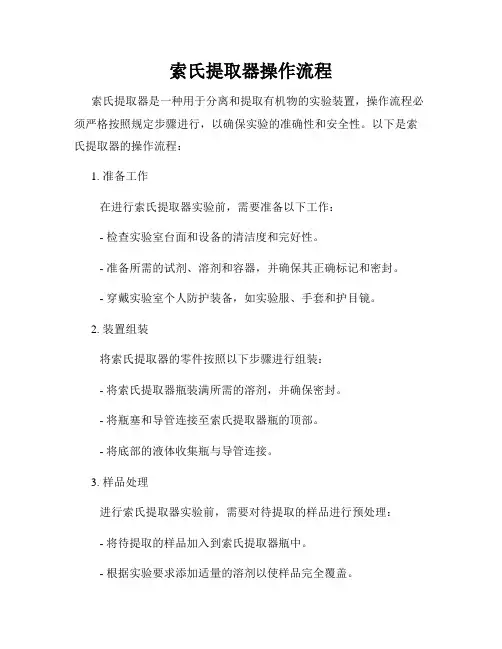 索氏提取器操作流程

索氏提取器是一种用于分离和提取有机物的实验装置，操作流程必须严格按照规定步骤进行，以确保实验的准确性和安全性。以下是索氏提取器的操作流程：

1. 准备工作

在进行索氏提取器实验前，需要准备以下工作：

- 检查实验室台面和设备的清洁度和完好性。

- 准备所需的试剂、溶剂和容器，并确保其正确标记和密封。

- 穿戴实验室个人防护装备，如实验服、手套和护目镜。

2. 装置组装

将索氏提取器的零件按照以下步骤进行组装：

- 将索氏提取器瓶装满所需的溶剂，并确保密封。

- 将瓶塞和导管连接至索氏提取器瓶的顶部。

- 将底部的液体收集瓶与导管连接。

3. 样品处理

进行索氏提取器实验前，需要对待提取的样品进行预处理：

- 将待提取的样品加入到索氏提取器瓶中。

- 根据实验要求添加适量的溶剂以使样品完全覆盖。